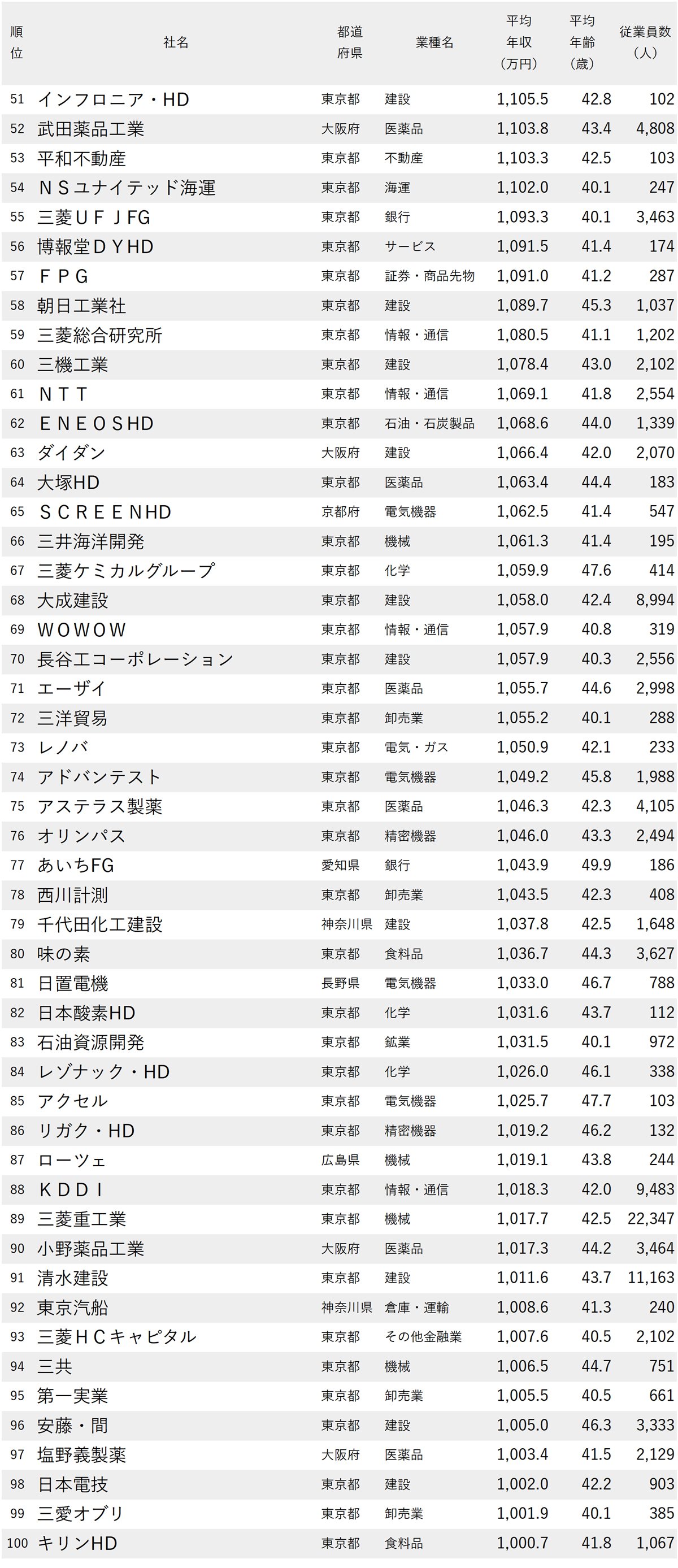 | 順位 | 社名 | 都道府県 | 業種名 | 平均年収（万円） | 平均年齢（歳） | 従業員数（人） |
|---|---|---|---|---|---|---|
| 51 | インフロニア・HD | 東京都 | 建設 | 1,105.5 | 42.8 | 102 |
| 52 | 武田薬品工業 | 大阪府 | 医薬品 | 1,103.8 | 43.4 | 4,808 |
| 53 | 平和不動産 | 東京都 | 不動産 | 1,103.3 | 42.5 | 103 |
| 54 | ＮＳユナイテッド海運 | 東京都 | 海運 | 1,102.0 | 40.1 | 247 |
| 55 | 三菱ＵＦＪFG | 東京都 | 銀行 | 1,093.3 | 40.1 | 3,463 |
| 56 | 博報堂ＤＹHD | 東京都 | サービス | 1,091.5 | 41.4 | 174 |
| 57 | ＦＰＧ | 東京都 | 証券・商品先物 | 1,091.0 | 41.2 | 287 |
| 58 | 朝日工業社 | 東京都 | 建設 | 1,089.7 | 45.3 | 1,037 |
| 59 | 三菱総合研究所 | 東京都 | 情報・通信 | 1,080.5 | 41.1 | 1,202 |
| 60 | 三機工業 | 東京都 | 建設 | 1,078.4 | 43.0 | 2,102 |
| 61 | ＮＴＴ | 東京都 | 情報・通信 | 1,069.1 | 41.8 | 2,554 |
| 62 | ＥＮＥＯＳHD | 東京都 | 石油・石炭製品 | 1,068.6 | 44.0 | 1,339 |
| 63 | ダイダン | 大阪府 | 建設 | 1,066.4 | 42.0 | 2,070 |
| 64 | 大塚HD | 東京都 | 医薬品 | 1,063.4 | 44.4 | 183 |
| 65 | ＳＣＲＥＥＮHD | 京都府 | 電気機器 | 1,062.5 | 41.4 | 547 |
| 66 | 三井海洋開発 | 東京都 | 機械 | 1,061.3 | 41.4 | 195 |
| 67 | 三菱ケミカルグループ | 東京都 | 化学 | 1,059.9 | 47.6 | 414 |
| 68 | 大成建設 | 東京都 | 建設 | 1,058.0 | 42.4 | 8,994 |
| 69 | ＷＯＷＯＷ | 東京都 | 情報・通信 | 1,057.9 | 40.8 | 319 |
| 70 | 長谷工コーポレーション | 東京都 | 建設 | 1,057.9 | 40.3 | 2,556 |
| 71 | エーザイ | 東京都 | 医薬品 | 1,055.7 | 44.6 | 2,998 |
| 72 | 三洋貿易 | 東京都 | 卸売業 | 1,055.2 | 40.1 | 288 |
| 73 | レノバ | 東京都 | 電気・ガス | 1,050.9 | 42.1 | 233 |
| 74 | アドバンテスト | 東京都 | 電気機器 | 1,049.2 | 45.8 | 1,988 |
| 75 | アステラス製薬 | 東京都 | 医薬品 | 1,046.3 | 42.3 | 4,105 |
| 76 | オリンパス | 東京都 | 精密機器 | 1,046.0 | 43.3 | 2,494 |
| 77 | あいちFG | 愛知県 | 銀行 | 1,043.9 | 49.9 | 186 |
| 78 | 西川計測 | 東京都 | 卸売業 | 1,043.5 | 42.3 | 408 |
| 79 | 千代田化工建設 | 神奈川県 | 建設 | 1,037.8 | 42.5 | 1,648 |
| 80 | 味の素 | 東京都 | 食料品 | 1,036.7 | 44.3 | 3,627 |
| 81 | 日置電機 | 長野県 | 電気機器 | 1,033.0 | 46.7 | 788 |
| 82 | 日本酸素HD | 東京都 | 化学 | 1,031.6 | 43.7 | 112 |
| 83 | 石油資源開発 | 東京都 | 鉱業 | 1,031.5 | 40.1 | 972 |
| 84 | レゾナック・HD | 東京都 | 化学 | 1,026.0 | 46.1 | 338 |
| 85 | アクセル | 東京都 | 電気機器 | 1,025.7 | 47.7 | 103 |
| 86 | リガク・HD | 東京都 | 精密機器 | 1,019.2 | 46.2 | 132 |
| 87 | ローツェ | 広島県 | 機械 | 1,019.1 | 43.8 | 244 |
| 88 | ＫＤＤＩ | 東京都 | 情報・通信 | 1,018.3 | 42.0 | 9,483 |
| 89 | 三菱重工業 | 東京都 | 機械 | 1,017.7 | 42.5 | 22,347 |
| 90 | 小野薬品工業 | 大阪府 | 医薬品 | 1,017.3 | 44.2 | 3,464 |
| 91 | 清水建設 | 東京都 | 建設 | 1,011.6 | 43.7 | 11,163 |
| 92 | 東京汽船 | 神奈川県 | 倉庫・運輸 | 1,008.6 | 41.3 | 240 |
| 93 | 三菱ＨＣキャピタル | 東京都 | その他金融業 | 1,007.6 | 40.5 | 2,102 |
| 94 | 三共 | 東京都 | 機械 | 1,006.5 | 44.7 | 751 |
| 95 | 第一実業 | 東京都 | 卸売業 | 1,005.5 | 40.5 | 661 |
| 96 | 安藤・間 | 東京都 | 建設 | 1,005.0 | 46.3 | 3,333 |
| 97 | 塩野義製薬 | 大阪府 | 医薬品 | 1,003.4 | 41.5 | 2,129 |
| 98 | 日本電技 | 東京都 | 建設 | 1,002.0 | 42.2 | 903 |
| 99 | 三愛オブリ | 東京都 | 卸売業 | 1,001.9 | 40.1 | 385 |
| 100 | キリンHD | 東京都 | 食料品 | 1,000.7 | 41.8 | 1,067 |